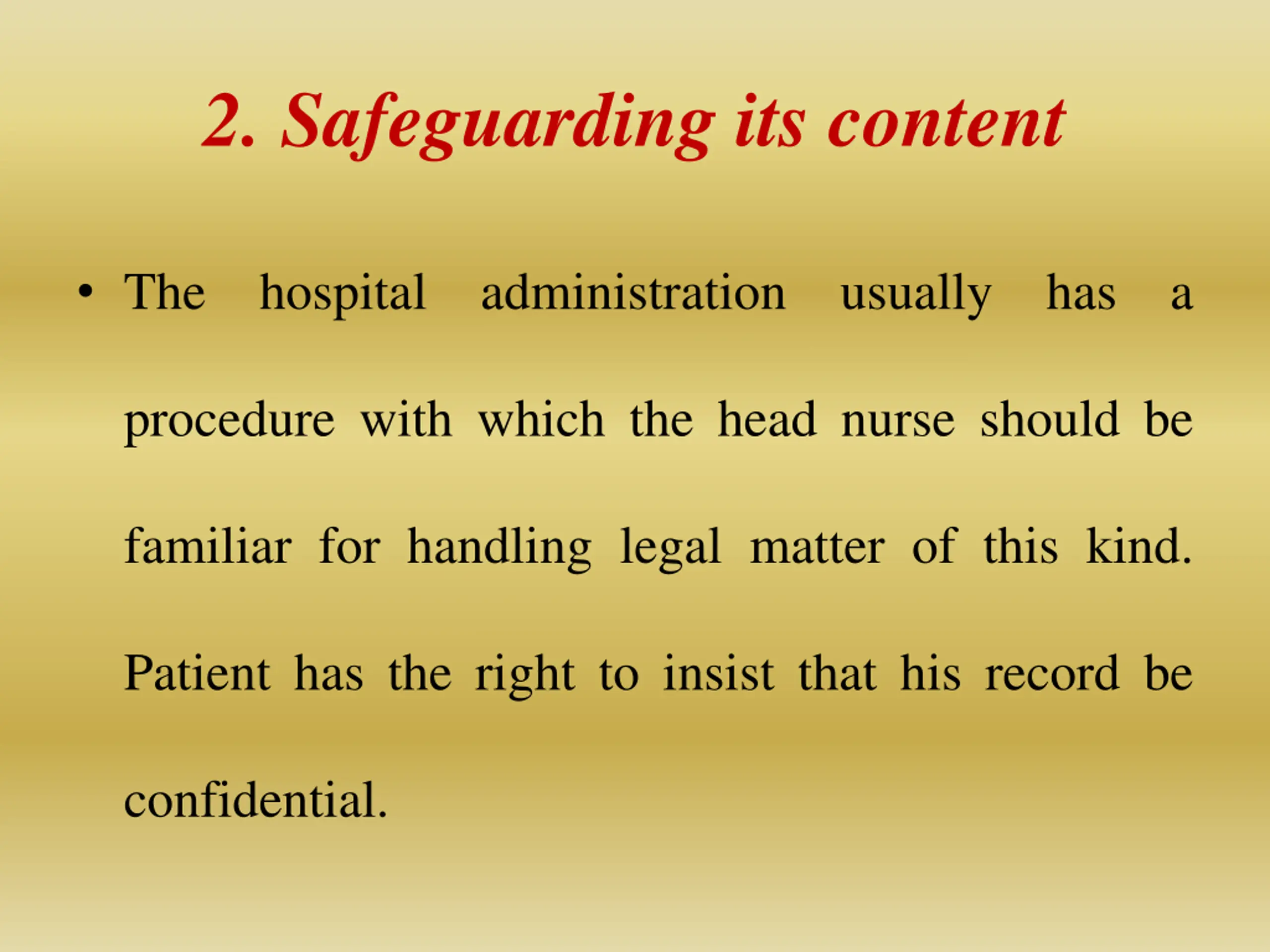 2. Safeguarding its content

• The hospital administration usually has a procedure with which the head nurse should be familiar for handling legal matter of this kind. Patient has the right to insist that his record be confidential.